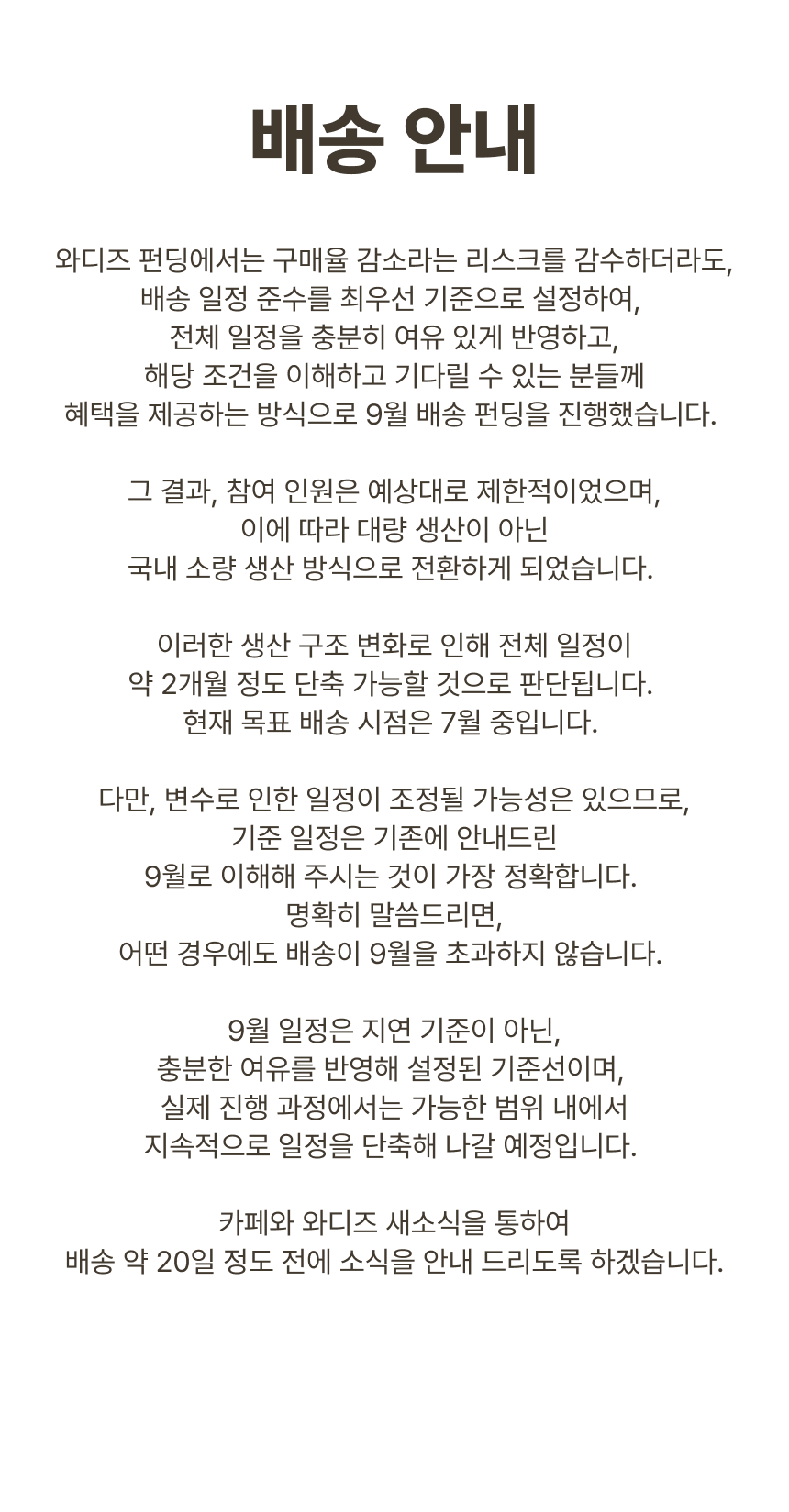 배송 안내

와디즈 펀딩에서는 구매율 감소라는 리스크를 감수하더라도, 배송 일정 준수를 최우선 기준으로 설정하여, 전체 일정을 충분히 여유 있게 반영하고, 해당 조건을 이해하고 기다릴 수 있는 분들께 혜택을 제공하는 방식으로 9월 배송 펀딩을 진행했습니다.

그 결과, 참여 인원은 예상대로 제한적이었으며, 이에 따라 대량 생산이 아닌 국내 소량 생산 방식으로 전환하게 되었습니다.

이러한 생산 구조 변화로 인해 전체 일정이 약 2개월 정도 단축 가능할 것으로 판단됩니다. 현재 목표 배송 시점은 7월 중입니다.

다만, 변수로 인한 일정이 조정될 가능성은 있으므로, 기준 일정은 기존에 안내드린 9월로 이해해 주시는 것이 가장 정확합니다. 명확히 말씀드리면, 어떤 경우에도 배송이 9월을 초과하지 않습니다.

9월 일정은 지연 기준이 아닌, 충분한 여유를 반영해 설정된 기준선이며, 실제 진행 과정에서는 가능한 범위 내에서 지속적으로 일정을 단축해 나갈 예정입니다.

카페와 와디즈 새소식을 통하여 배송 약 20일 정도 전에 소식을 안내 드리도록 하겠습니다.